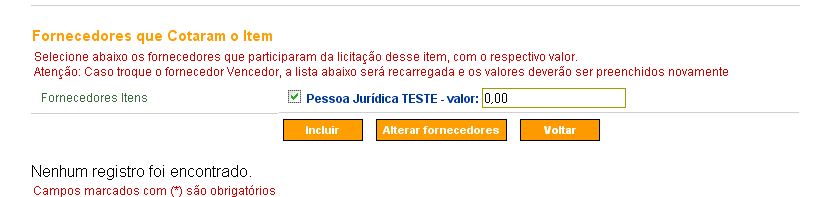 Fornecedores que Cotaram o Item

Selecione abaixo os fornecedores que participaram da licitação desse item, com o respectivo valor.
Atenção: Caso troque o fornecedor Vencedor, a lista abaixo será recarregada e os valores deverão ser preenchidos novamente

Fornecedores Itens

Pessoa Jurídica TESTE - valor: 0,00

Incluir

Alterar fornecedores

Voltar

Nenhum registro foi encontrado.

Campos marcados com (*) são obrigatórios